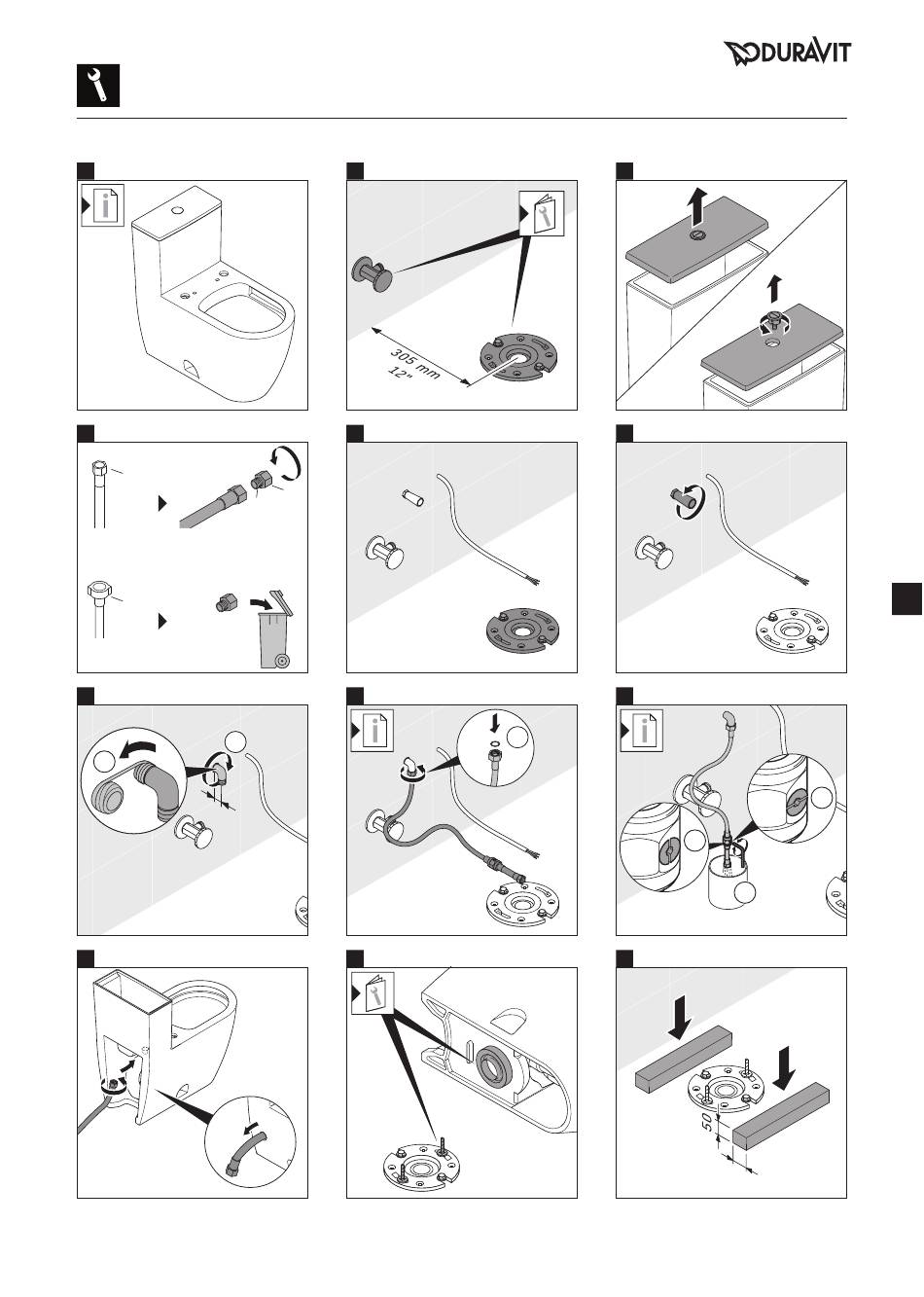 DURAVIT

305 mm
12"

50